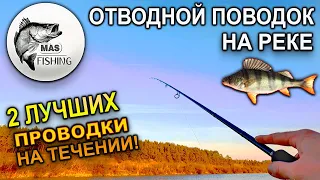 MAS FISHING

ОТВОДНОЙ ПОВОДОК НА РЕКЕ

2 ЛУЧШИХ ПРОВОДКИ НА ТЕЧЕНИИ!